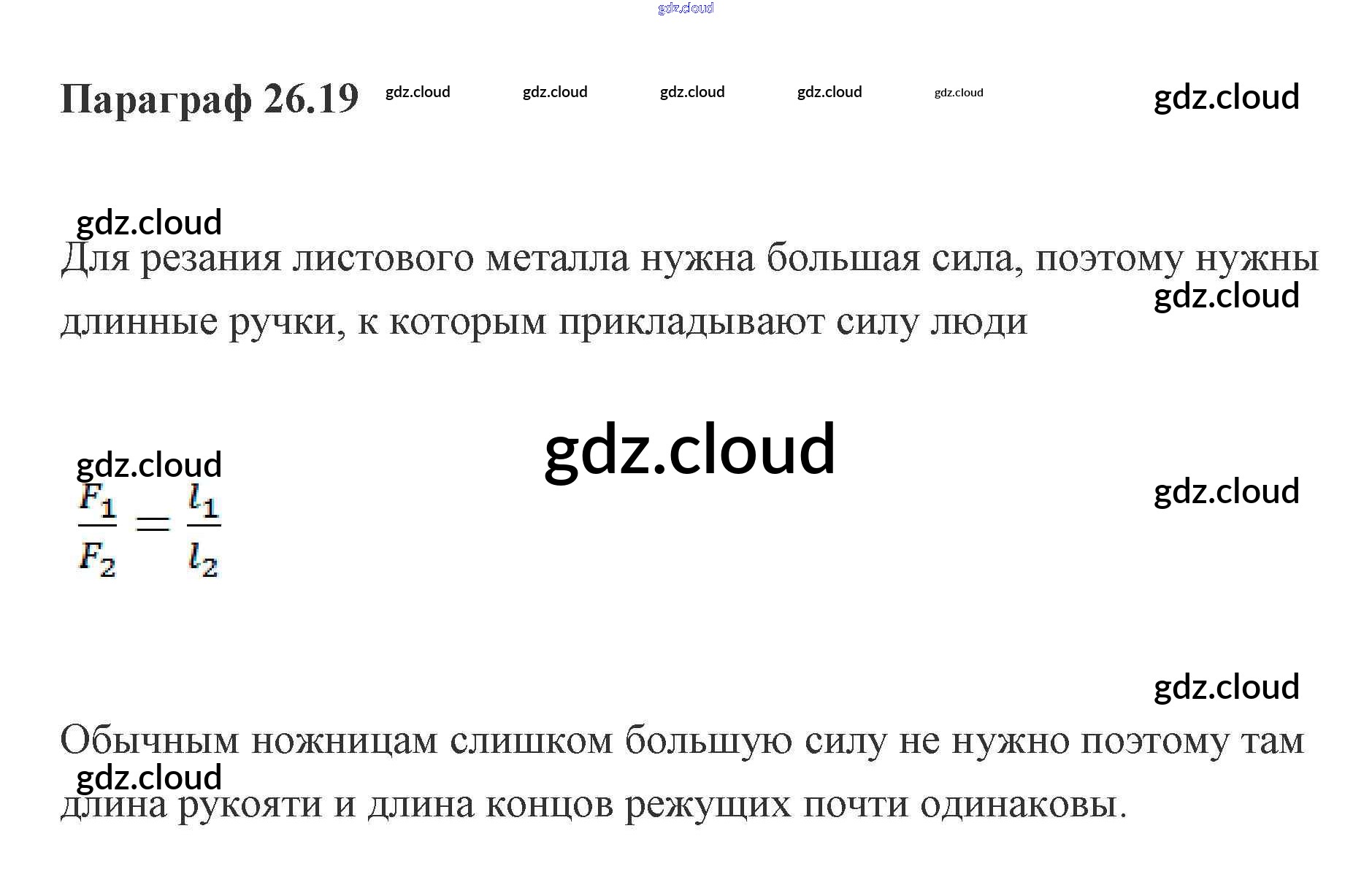 Параграф 26.19

Для резания листового металла нужна большая сила, поэтому нужны длинные ручки, к которым прикладывают силу люди

$\frac{F_1}{F_2} = \frac{l_1}{l_2}$

Обычным ножницам слишком большую силу не нужно поэтому там длина рукояти и длина концов режущих почти одинаковы.

gdz.cloud